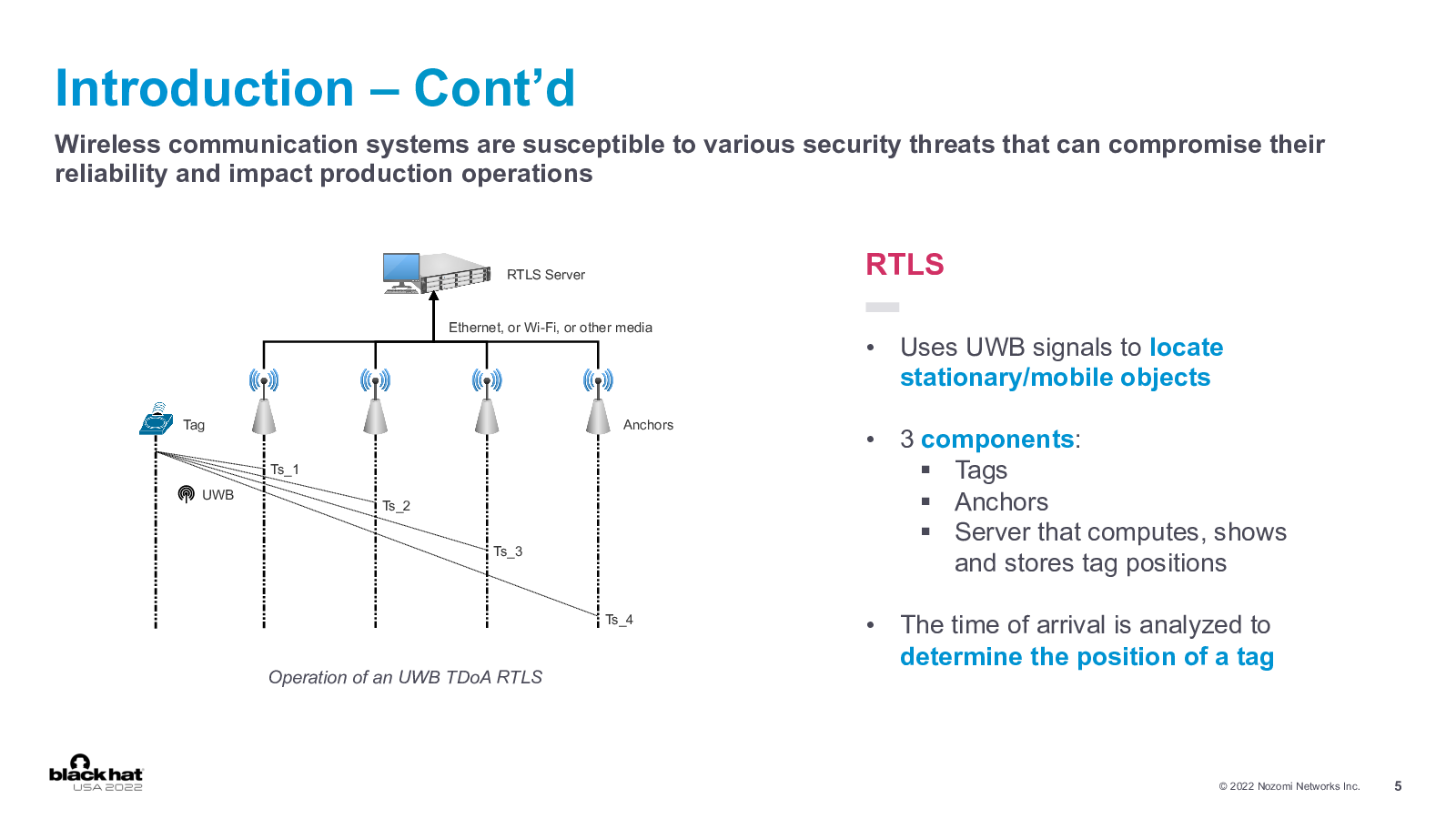 Introduction – Cont’d

Wireless communication systems are susceptible to various security threats that can compromise their reliability and impact production operations

RTLS Server

Ethernet, or Wi-Fi, or other media

Tag

Anchors

UWB

Ts_1

Ts_2

Ts_3

Ts_4

Operation of an UWB TDoA RTLS

RTLS

• Uses UWB signals to locate stationary/mobile objects

• 3 components:
▪ Tags
▪ Anchors
▪ Server that computes, shows and stores tag positions

• The time of arrival is analyzed to determine the position of a tag

black hat USA 2022

© 2022 Nozomi Networks Inc.

5